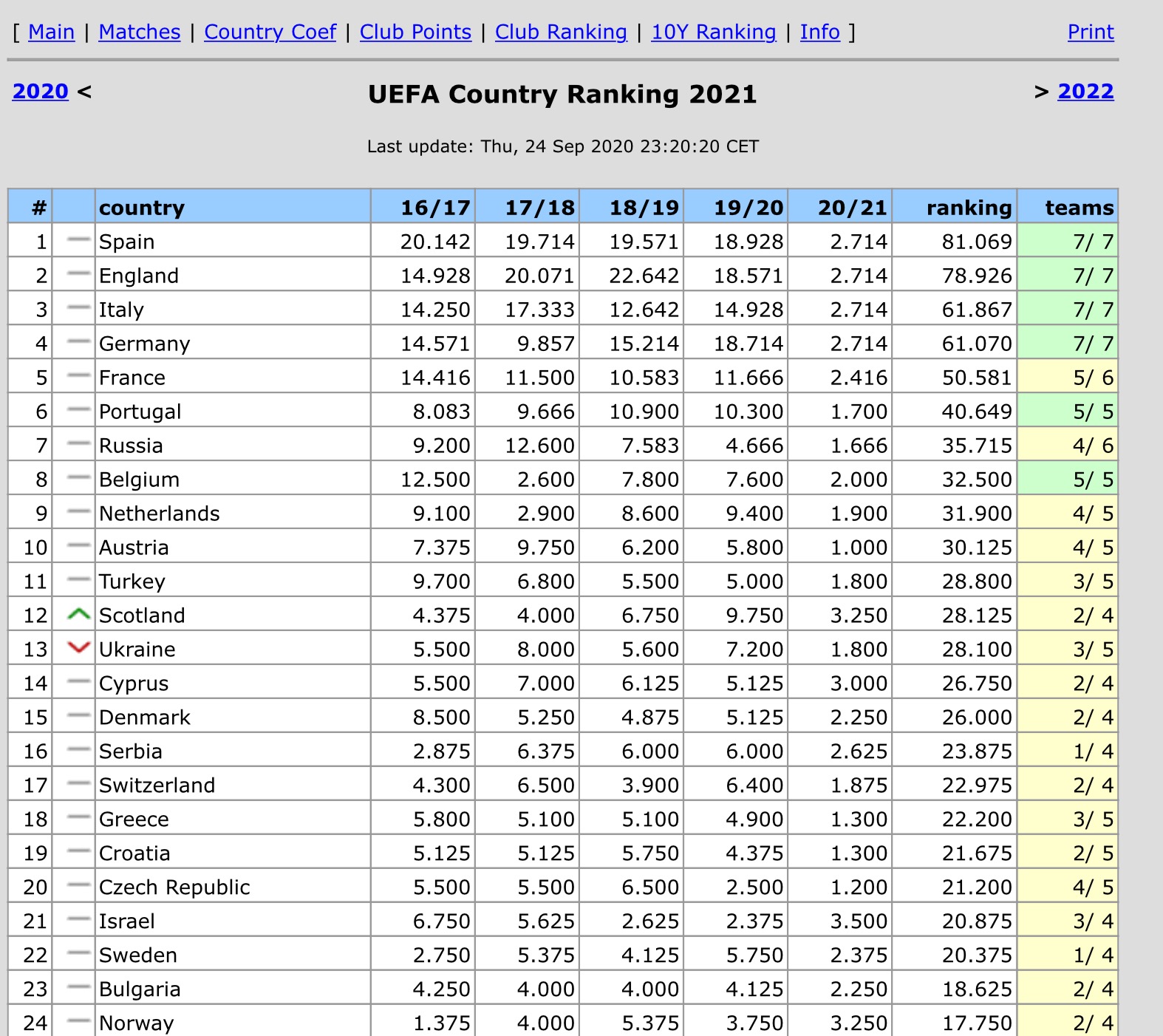 [ Main | Matches | Country Coef | Club Points | Club Ranking | 10Y Ranking | Info ] Print

2020 <

UEFA Country Ranking 2021

> 2022

Last update: Thu, 24 Sep 2020 23:20:20 CET

| # | | country | 16/17 | 17/18 | 18/19 | 19/20 | 20/21 | ranking | teams |
|---|---|---|---|---|---|---|---|---|---|
| 1 | | Spain | 20.142 | 19.714 | 19.571 | 18.928 | 2.714 | 81.069 | 7/ 7 |
| 2 | | England | 14.928 | 20.071 | 22.642 | 18.571 | 2.714 | 78.926 | 7/ 7 |
| 3 | | Italy | 14.250 | 17.333 | 12.642 | 14.928 | 2.714 | 61.867 | 7/ 7 |
| 4 | | Germany | 14.571 | 9.857 | 15.214 | 18.714 | 2.714 | 61.070 | 7/ 7 |
| 5 | | France | 14.416 | 11.500 | 10.583 | 11.666 | 2.416 | 50.581 | 5/ 6 |
| 6 | | Portugal | 8.083 | 9.666 | 10.900 | 10.300 | 1.700 | 40.649 | 5/ 5 |
| 7 | | Russia | 9.200 | 12.600 | 7.583 | 4.666 | 1.666 | 35.715 | 4/ 6 |
| 8 | | Belgium | 12.500 | 2.600 | 7.800 | 7.600 | 2.000 | 32.500 | 5/ 5 |
| 9 | | Netherlands | 9.100 | 2.900 | 8.600 | 9.400 | 1.900 | 31.900 | 4/ 5 |
| 10 | | Austria | 7.375 | 9.750 | 6.200 | 5.800 | 1.000 | 30.125 | 4/ 5 |
| 11 | | Turkey | 9.700 | 6.800 | 5.500 | 5.000 | 1.800 | 28.800 | 3/ 5 |
| 12 | | Scotland | 4.375 | 4.000 | 6.750 | 9.750 | 3.250 | 28.125 | 2/ 4 |
| 13 | | Ukraine | 5.500 | 8.000 | 5.600 | 7.200 | 1.800 | 28.100 | 3/ 5 |
| 14 | | Cyprus | 5.500 | 7.000 | 6.125 | 5.125 | 3.000 | 26.750 | 2/ 4 |
| 15 | | Denmark | 8.500 | 5.250 | 4.875 | 5.125 | 2.250 | 26.000 | 2/ 4 |
| 16 | | Serbia | 2.875 | 6.375 | 6.000 | 6.000 | 2.625 | 23.875 | 1/ 4 |
| 17 | | Switzerland | 4.300 | 6.500 | 3.900 | 6.400 | 1.875 | 22.975 | 2/ 4 |
| 18 | | Greece | 5.800 | 5.100 | 5.100 | 4.900 | 1.300 | 22.200 | 3/ 5 |
| 19 | | Croatia | 5.125 | 5.125 | 5.750 | 4.375 | 1.300 | 21.675 | 2/ 5 |
| 20 | | Czech Republic | 5.500 | 5.500 | 6.500 | 2.500 | 1.200 | 21.200 | 4/ 5 |
| 21 | | Israel | 6.750 | 5.625 | 2.625 | 2.375 | 3.500 | 20.875 | 3/ 4 |
| 22 | | Sweden | 2.750 | 5.375 | 4.125 | 5.750 | 2.375 | 20.375 | 1/ 4 |
| 23 | | Bulgaria | 4.250 | 4.000 | 4.000 | 4.125 | 2.250 | 18.625 | 2/ 4 |
| 24 | | Norway | 1.375 | 4.000 | 5.375 | 3.750 | 3.250 | 17.750 | 2/ 4 |